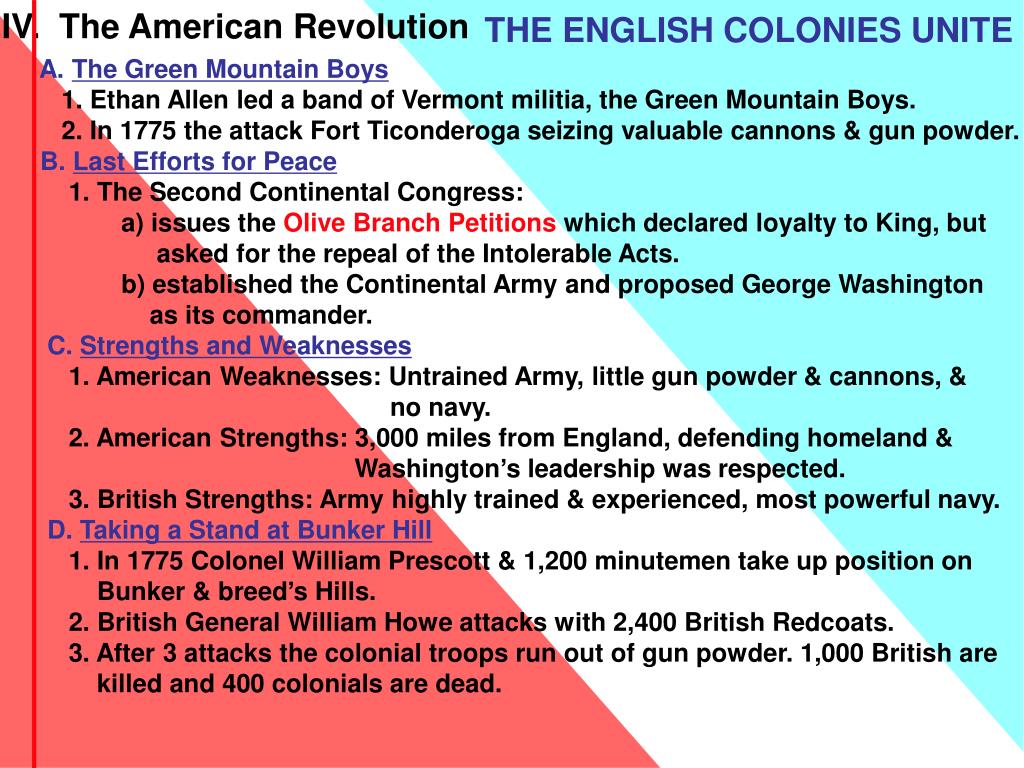 IV. The American Revolution THE ENGLISH COLONIES UNITE

A. The Green Mountain Boys

1. Ethan Allen led a band of Vermont militia, the Green Mountain Boys.

2. In 1775 the attack Fort Ticonderoga seizing valuable cannons & gun powder.

B. Last Efforts for Peace

1. The Second Continental Congress:

a) issues the Olive Branch Petitions which declared loyalty to King, but asked for the repeal of the Intolerable Acts.

b) established the Continental Army and proposed George Washington as its commander.

C. Strengths and Weaknesses

1. American Weaknesses: Untrained Army, little gun powder & cannons, & no navy.

2. American Strengths: 3,000 miles from England, defending homeland & Washington's leadership was respected.

3. British Strengths: Army highly trained & experienced, most powerful navy.

D. Taking a Stand at Bunker Hill

1. In 1775 Colonel William Prescott & 1,200 minutemen take up position on Bunker & breed's Hills.

2. British General William Howe attacks with 2,400 British Redcoats.

3. After 3 attacks the colonial troops run out of gun powder. 1,000 British are killed and 400 colonials are dead.